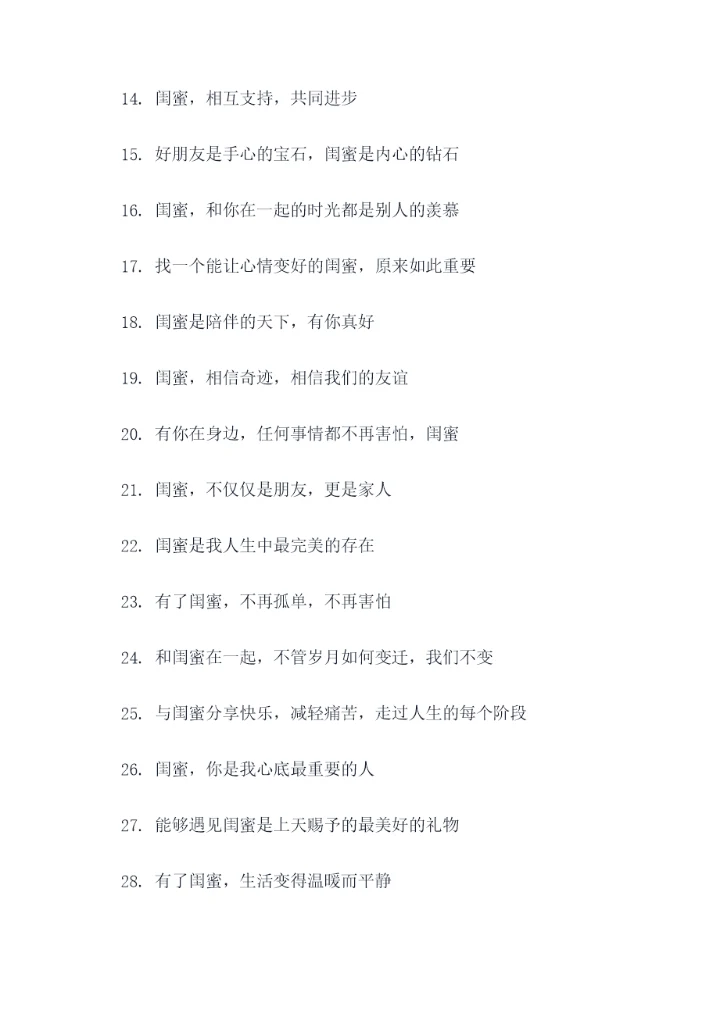 14. 闺蜜，相互支持，共同进步

15. 好朋友是手心的宝石，闺蜜是内心的钻石

16. 闺蜜，和你在一起的时光都是别人的羡慕

17. 找一个能让心情变好的闺蜜，原来如此重要

18. 闺蜜是陪伴的天下，有你真好

19. 闺蜜，相信奇迹，相信我们的友谊

20. 有你在身边，任何事情都不再害怕，闺蜜

21. 闺蜜，不仅仅是朋友，更是家人

22. 闺蜜是我人生中最完美的存在

23. 有了闺蜜，不再孤单，不再害怕

24. 和闺蜜在一起，不管岁月如何变迁，我们不变

25. 与闺蜜分享快乐，减轻痛苦，走过人生的每个阶段

26. 闺蜜，你是我心底最重要的人

27. 能够遇见闺蜜是上天赐予的最美好的礼物

28. 有了闺蜜，生活变得温暖而平静